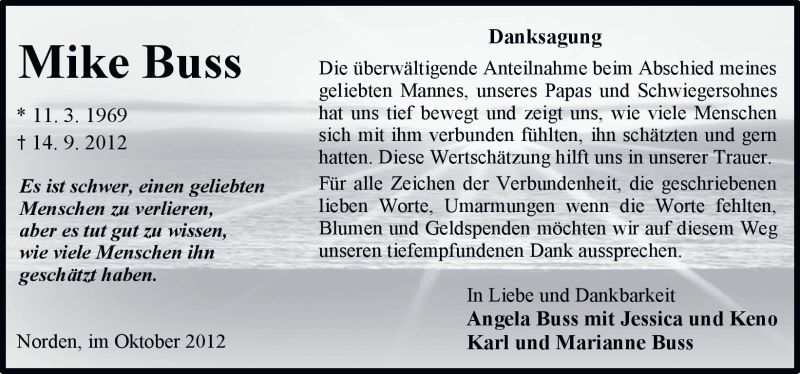 Mike Buss

* 11. 3. 1969
† 14. 9. 2012

Es ist schwer, einen geliebten Menschen zu verlieren, aber es tut gut zu wissen, wie viele Menschen ihn geschätzt haben.

Norden, im Oktober 2012

Danksagung

Die überwältigende Anteilnahme beim Abschied meines geliebten Mannes, unseres Papas und Schwiegersohnes hat uns tief bewegt und zeigt uns, wie viele Menschen sich mit ihm verbunden fühlten, ihn schätzten und gern hatten. Diese Wertschätzung hilft uns in unserer Trauer.

Für alle Zeichen der Verbundenheit, die geschriebenen lieben Worte, Umarmungen wenn die Worte fehlten, Blumen und Geldspenden möchten wir auf diesem Weg unseren tiefempfundenen Dank aussprechen.

In Liebe und Dankbarkeit
Angela Buss mit Jessica und Keno
Karl und Marianne Buss